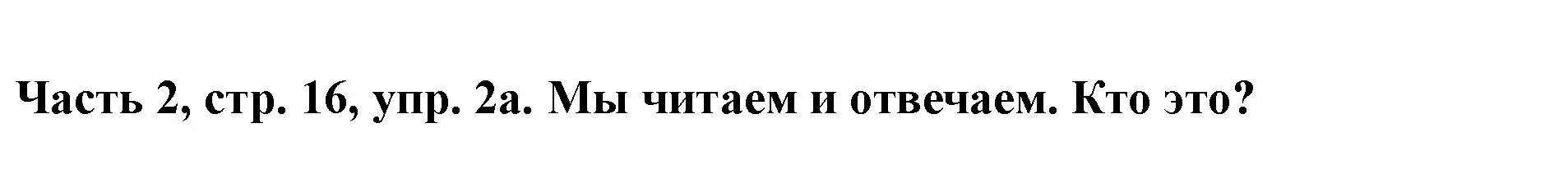 Часть 2, стр. 16, упр. 2а. Мы читаем и отвечаем. Кто это?